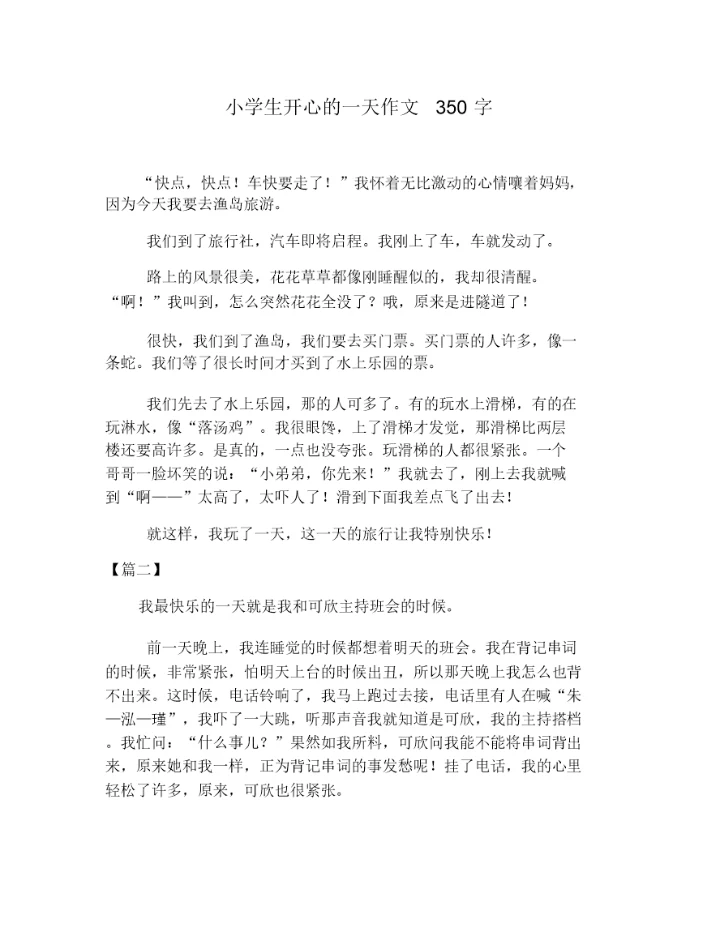 小学生开心的一天作文 350 字

“快点，快点！车快要走了！”我怀着无比激动的心情嚷着妈妈，因为今天我要去渔岛旅游。

我们到了旅行社，汽车即将启程。我刚上了车，车就发动了。

路上的风景很美，花花草草都像刚睡醒似的，我却很清醒。“啊！”我叫到，怎么突然花花全没了？哦，原来是进隧道了！

很快，我们到了渔岛，我们要去买门票。买门票的人许多，像一条蛇。我们等了很长时间才买到了水上乐园的票。

我们先去了水上乐园，那的人可多了。有的玩水上滑梯，有的在玩淋水，像“落汤鸡”。我很眼馋，上了滑梯才发觉，那滑梯比两层楼还要高许多。是真的，一点也没夸张。玩滑梯的人都很紧张。一个哥哥一脸坏笑的说：“小弟弟，你先来！”我就去了，刚上去我就喊到“啊——”太高了，太吓人了！滑到下面我差点飞了出去！

就这样，我玩了一天，这一天的旅行让我特别快乐！

【篇二】

我最快乐的一天就是我和可欣主持班会的时候。

前一天晚上，我连睡觉的时候都想着明天的班会。我在背记串词的时候，非常紧张，怕明天上台的时候出丑，所以那天晚上我怎么也背不出来。这时候，电话铃响了，我马上跑过去接，电话里有人在喊“朱—泓—瑾”，我吓了一大跳，听那声音我就知道是可欣，我的主持搭档。我忙问：“什么事儿？”果然如我所料，可欣问我能不能将串词背出来，原来她和我一样，正为背记串词的事发愁呢！挂了电话，我的心里轻松了许多，原来，可欣也很紧张。